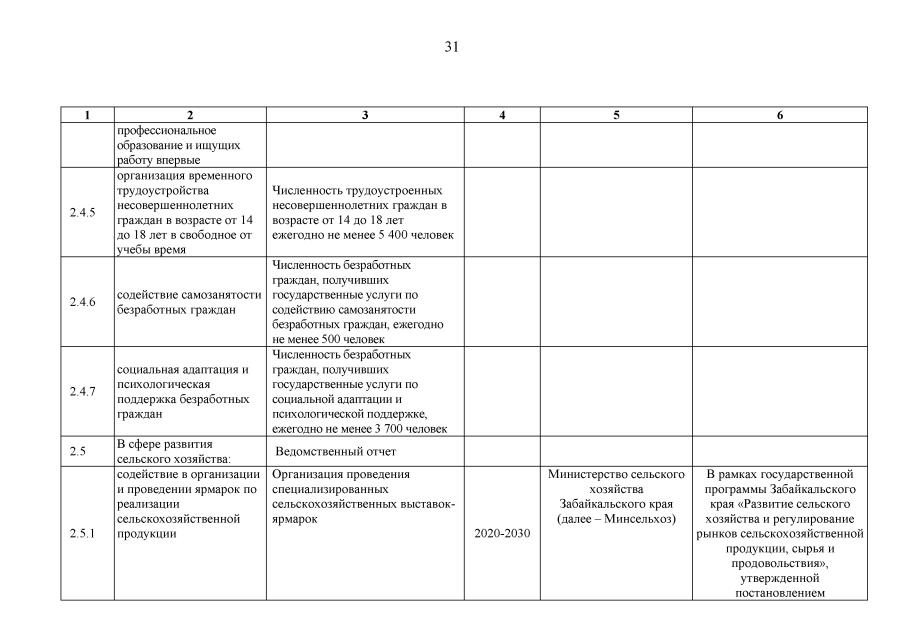 31

| 1 | 2 | 3 | 4 | 5 | 6 |
|---|---|---|---|---|---|
| | профессиональное образование и ищущих работу впервые | | | | |
| 2.4.5 | организация временного трудоустройства несовершеннолетних граждан в возрасте от 14 до 18 лет в свободное от учебы время | Численность трудоустроенных несовершеннолетних граждан в возрасте от 14 до 18 лет ежегодно не менее 5 400 человек | | | |
| 2.4.6 | содействие самозанятости безработных граждан | Численность безработных граждан, получивших государственные услуги по содействию самозанятости безработных граждан, ежегодно не менее 500 человек | | | |
| 2.4.7 | социальная адаптация и психологическая поддержка безработных граждан | Численность безработных граждан, получивших государственные услуги по социальной адаптации и психологической поддержке, ежегодно не менее 3 700 человек | | | |
| 2.5 | В сфере развития сельского хозяйства: | Ведомственный отчет | | | |
| 2.5.1 | содействие в организации и проведении ярмарок по реализации сельскохозяйственной продукции | Организация проведения специализированных сельскохозяйственных выставок-ярмарок | 2020-2030 | Министерство сельского хозяйства Забайкальского края (далее – Минсельхоз) | В рамках государственной программы Забайкальского края «Развитие сельского хозяйства и регулирование рынков сельскохозяйственной продукции, сырья и продовольствия», утвержденной постановлением |